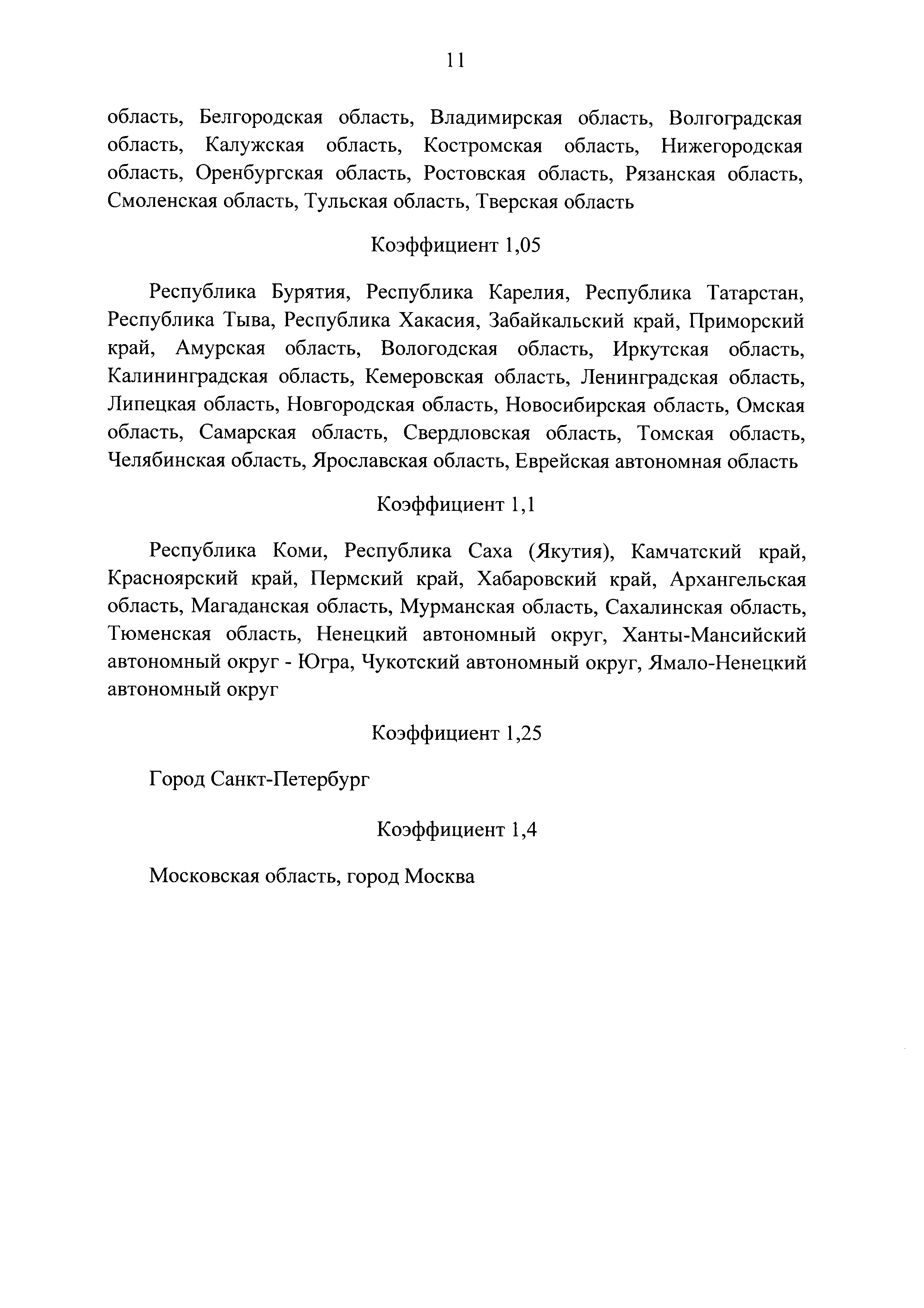 11

область, Белгородская область, Владимирская область, Волгоградская область, Калужская область, Костромская область, Нижегородская область, Оренбургская область, Ростовская область, Рязанская область, Смоленская область, Тульская область, Тверская область

Коэффициент 1,05

Республика Бурятия, Республика Карелия, Республика Татарстан, Республика Тыва, Республика Хакасия, Забайкальский край, Приморский край, Амурская область, Вологодская область, Иркутская область, Калининградская область, Кемеровская область, Ленинградская область, Липецкая область, Новгородская область, Новосибирская область, Омская область, Самарская область, Свердловская область, Томская область, Челябинская область, Ярославская область, Еврейская автономная область

Коэффициент 1,1

Республика Коми, Республика Саха (Якутия), Камчатский край, Красноярский край, Пермский край, Хабаровский край, Архангельская область, Магаданская область, Мурманская область, Сахалинская область, Тюменская область, Ненецкий автономный округ, Ханты-Мансийский автономный округ - Югра, Чукотский автономный округ, Ямало-Ненецкий автономный округ

Коэффициент 1,25

Город Санкт-Петербург

Коэффициент 1,4

Московская область, город Москва